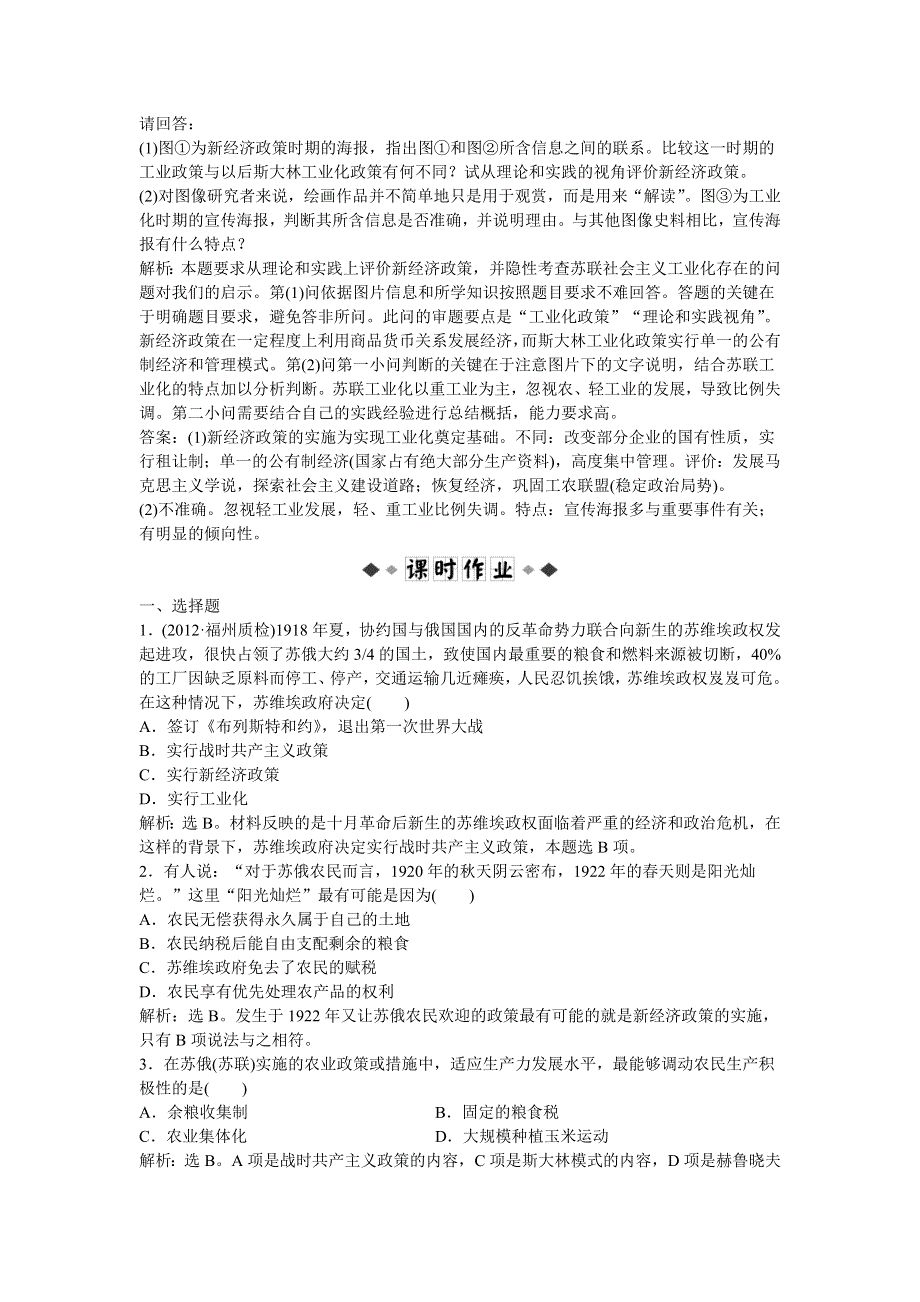 请回答：
(1)图①为新经济政策时期的海报，指出图①和图②所含信息之间的联系。比较这一时期的工业政策与以后斯大林工业化政策有何不同？试从理论和实践的视角评价新经济政策。
(2)对图像研究者来说，绘画作品并不简单地只是用于观赏，而是用来“解读”。图③为工业化时期的宣传海报，判断其所含信息是否准确，并说明理由。与其他图像史料相比，宣传海报有什么特点？
解析：本题要求从理论和实践上评价新经济政策，并隐性考查苏联社会主义工业化存在的问题对我们的启示。第(1)问依据图片信息和所学知识按照题目要求不难回答。答题的关键在于明确题目要求，避免答非所问。此问的审题要点是“工业化政策”“理论和实践视角”。新经济政策在一定程度上利用商品货币关系发展经济，而斯大林工业化政策实行单一的公有制经济和管理模式。第(2)问第一小问判断的关键在于注意图片下的文字说明，结合苏联工业化的特点加以分析判断。苏联工业化以重工业为主，忽视农、轻工业的发展，导致比例失调。第二小问需要结合自己的实践经验进行总结概括，能力要求高。
答案：(1)新经济政策的实施为实现工业化奠定基础。不同：改变部分企业的国有性质，实行租让制；单一的公有制经济(国家占有绝大部分生产资料)，高度集中管理。评价：发展马克思主义学说，探索社会主义建设道路；恢复经济，巩固工农联盟(稳定政治局势)。
(2)不准确。忽视轻工业发展，轻、重工业比例失调。特点：宣传海报多与重要事件有关；有明显的倾向性。

课时作业

一、选择题
1．(2012·福州质检)1918 年夏，协约国与俄国国内的反革命势力联合向新生的苏维埃政权发起进攻，很快占领了苏俄大约 3/4 的国土，致使国内最重要的粮食和燃料来源被切断，40%的工厂因缺乏原料而停工、停产，交通运输几近瘫痪，人民忍饥挨饿，苏维埃政权岌岌可危。在这种情况下，苏维埃政府决定(　　)
A．签订《布列斯特和约》，退出第一次世界大战
B．实行战时共产主义政策
C．实行新经济政策
D．实行工业化
解析：选 B。材料反映的是十月革命后新生的苏维埃政权面临着严重的经济和政治危机，在这样的背景下，苏维埃政府决定实行战时共产主义政策，本题选 B 项。
2．有人说：“对于苏俄农民而言，1920 年的秋天阴云密布，1922 年的春天则是阳光灿烂。”这里“阳光灿烂”最有可能是因为(　　)
A．农民无偿获得永久属于自己的土地
B．农民纳税后能自由支配剩余的粮食
C．苏维埃政府免去了农民的赋税
D．农民享有优先处理农产品的权利
解析：选 B。发生于 1922 年又让苏俄农民欢迎的政策最有可能的就是新经济政策的实施，只有 B 项说法与之相符。
3．在苏俄(苏联)实施的农业政策或措施中，适应生产力发展水平，最能够调动农民生产积极性的是(　　)
A．余粮收集制
B．固定的粮食税
C．农业集体化
D．大规模种植玉米运动
解析：选 B。A 项是战时共产主义政策的内容，C 项是斯大林模式的内容，D 项是赫鲁晓夫